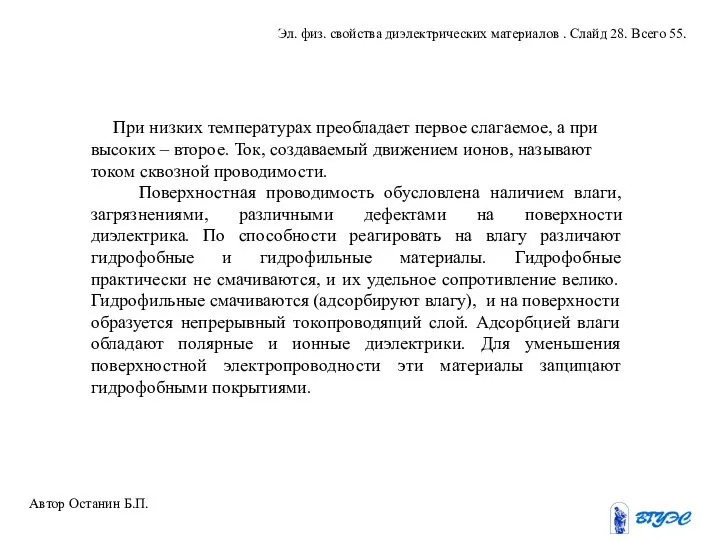 Эл. физ. свойства диэлектрических материалов . Слайд 28. Всего 55.

При низких температурах преобладает первое слагаемое, а при высоких – второе. Ток, создаваемый движением ионов, называют током сквозной проводимости.

Поверхностная проводимость обусловлена наличием влаги, загрязнениями, различными дефектами на поверхности диэлектрика. По способности реагировать на влагу различают гидрофобные и гидрофильные материалы. Гидрофобные практически не смачиваются, и их удельное сопротивление велико. Гидрофильные смачиваются (адсорбируют влагу), и на поверхности образуется непрерывный токопроводящий слой. Адсорбцией влаги обладают полярные и ионные диэлектрики. Для уменьшения поверхностной электропроводности эти материалы защищают гидрофобными покрытиями.

Автор Останин Б.П.

ВГУЭС